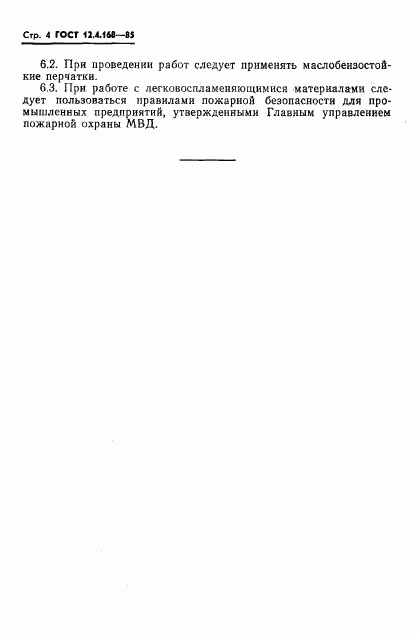 Стр. 4 ГОСТ 12.4.168—85

6.2. При проведении работ следует применять маслобензостойкие перчатки.

6.3. При работе с легковоспламеняющимися материалами следует пользоваться правилами пожарной безопасности для промышленных предприятий, утвержденными Главным управлением пожарной охраны МВД.